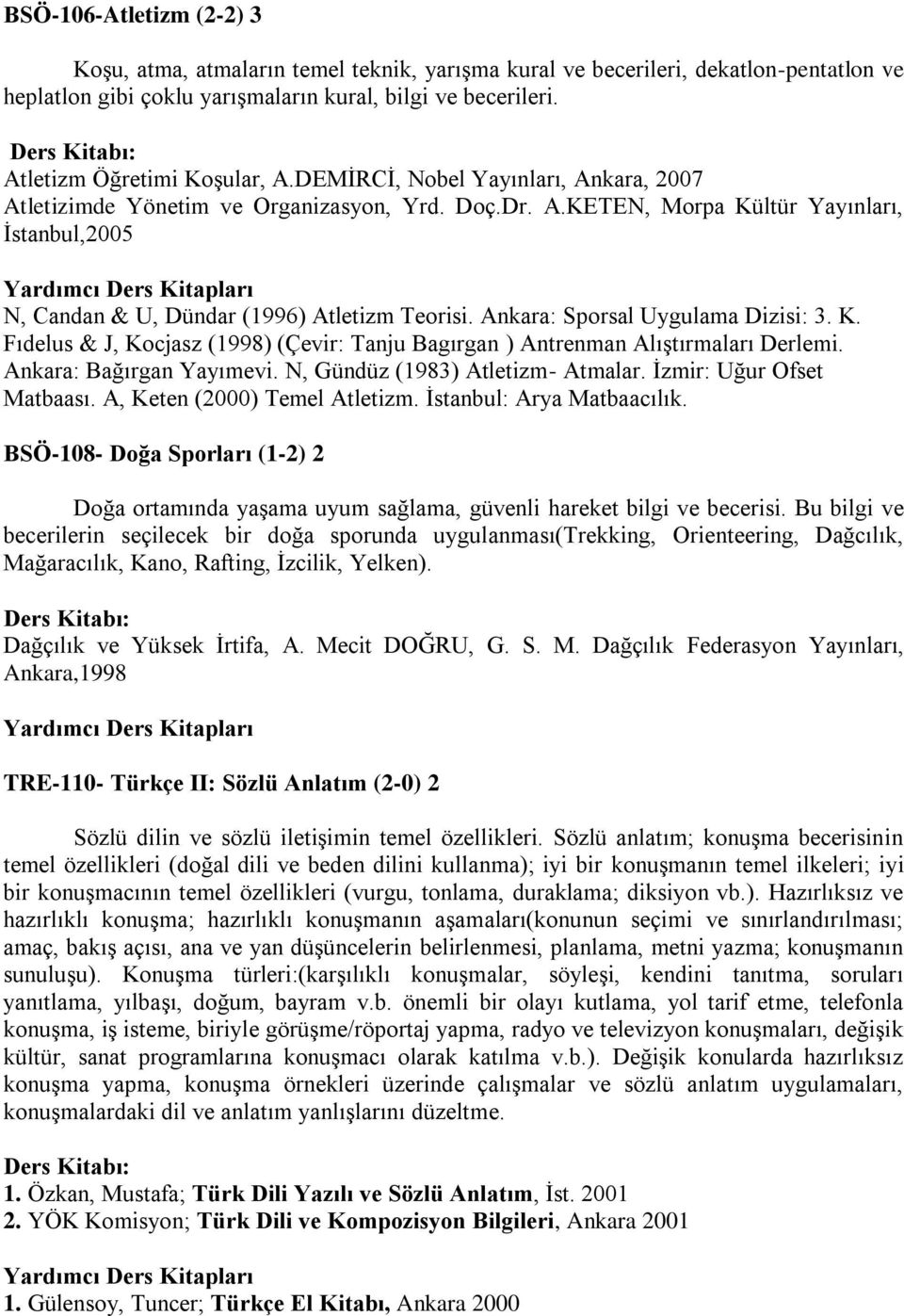 BSÖ-106-Atletizm (2-2) 3

Koşu, atma, atmaların temel teknik, yarışma kural ve becerileri, dekatlon-pentatlon ve heplatlon gibi çoklu yarışmaların kural, bilgi ve becerileri.

Ders Kitabı:
Atletizm Öğretimi Koşular, A.DEMİRCİ, Nobel Yayınları, Ankara, 2007
Atletizimde Yönetim ve Organizasyon, Yrd. Doç.Dr. A.KETEN, Morpa Kültür Yayınları, İstanbul,2005

Yardımcı Ders Kitapları
N, Candan & U, Dündar (1996) Atletizm Teorisi. Ankara: Sporsal Uygulama Dizisi: 3. K. Fıdelus & J, Kocjasz (1998) (Çevir: Tanju Bagırgan ) Antrenman Alıştırmaları Derlemi. Ankara: Bağırgan Yayımevi. N, Gündüz (1983) Atletizm- Atmalar. İzmir: Uğur Ofset Matbaası. A, Keten (2000) Temel Atletizm. İstanbul: Arya Matbaacılık.

BSÖ-108- Doğa Sporları (1-2) 2

Doğa ortamında yaşama uyum sağlama, güvenli hareket bilgi ve becerisi. Bu bilgi ve becerilerin seçilecek bir doğa sporunda uygulanması(Trekking, Orienteering, Dağcılık, Mağaracılık, Kano, Rafting, İzcilik, Yelken).

Ders Kitabı:
Dağçılık ve Yüksek İrtifa, A. Mecit DOĞRU, G. S. M. Dağçılık Federasyon Yayınları, Ankara,1998

Yardımcı Ders Kitapları

TRE-110- Türkçe II: Sözlü Anlatım (2-0) 2

Sözlü dilin ve sözlü iletişimin temel özellikleri. Sözlü anlatım; konuşma becerisinin temel özellikleri (doğal dili ve beden dilini kullanma); iyi bir konuşmanın temel ilkeleri; iyi bir konuşmacının temel özellikleri (vurgu, tonlama, duraklama; diksiyon vb.). Hazırlıksız ve hazırlıklı konuşma; hazırlıklı konuşmanın aşamaları(konunun seçimi ve sınırlandırılması; amaç, bakış açısı, ana ve yan düşüncelerin belirlenmesi, planlama, metni yazma; konuşmanın sunuluşu). Konuşma türleri:(karşılıklı konuşmalar, söyleşi, kendini tanıtma, soruları yanıtlama, yılbaşı, doğum, bayram v.b. önemli bir olayı kutlama, yol tarif etme, telefonla konuşma, iş isteme, biriyle görüşme/röportaj yapma, radyo ve televizyon konuşmaları, değişik kültür, sanat programlarına konuşmacı olarak katılma v.b.). Değişik konularda hazırlıksız konuşma yapma, konuşma örnekleri üzerinde çalışmalar ve sözlü anlatım uygulamaları, konuşmalardaki dil ve anlatım yanlışlarını düzeltme.

Ders Kitabı:
1. Özkan, Mustafa; Türk Dili Yazılı ve Sözlü Anlatım, İst. 2001
2. YÖK Komisyon; Türk Dili ve Kompozisyon Bilgileri, Ankara 2001

Yardımcı Ders Kitapları
1. Gülensoy, Tuncer; Türkçe El Kitabı, Ankara 2000